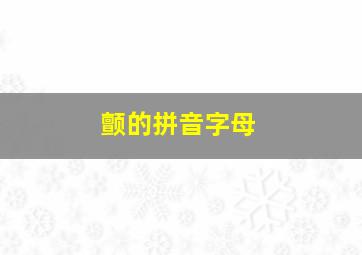 颤的拼音字母